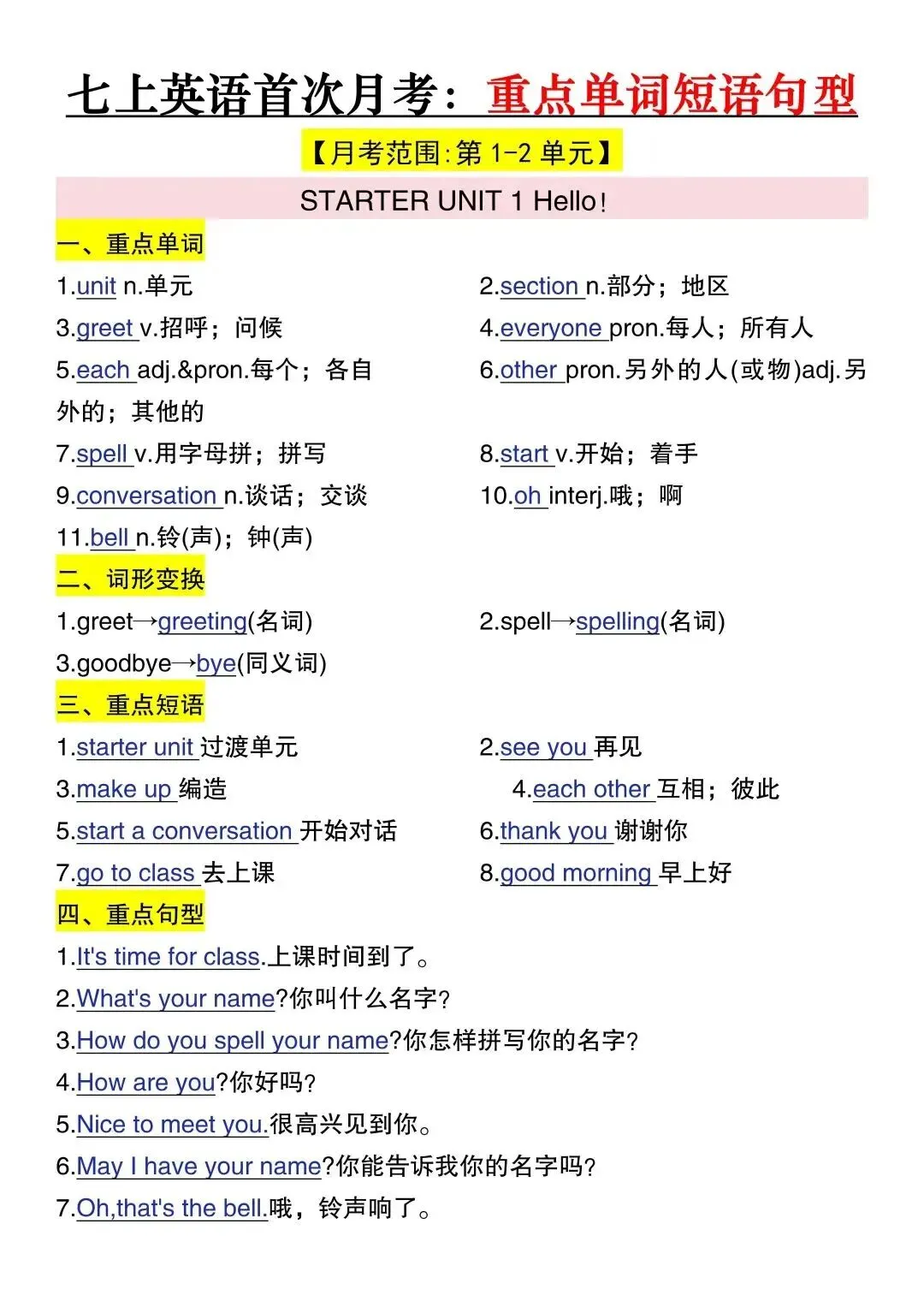 七上英语首次月考：重点单词短语句型

【月考范围:第 1-2 单元】

STARTER UNIT 1 Hello!

一、重点单词

1.unit n.单元
2.section n.部分；地区
3.greet v.招呼；问候
4.everyone pron.每人；所有人
5.each adj.&pron.每个；各自
6.other pron.另外的人(或物)adj.另外的；其他的
7.spell v.用字母拼；拼写
8.start v.开始；着手
9.conversation n.谈话；交谈
10.oh interj.哦；啊
11.bell n.铃(声)；钟(声)

二、词形变换

1.greet→greeting(名词)
2.spell→spelling(名词)
3.goodbye→bye(同义词)

三、重点短语

1.starter unit 过渡单元
2.see you 再见
3.make up 编造
4.each other 互相；彼此
5.start a conversation 开始对话
6.thank you 谢谢你
7.go to class 去上课
8.good morning 早上好

四、重点句型

1.It's time for class.上课时间到了。
2.What's your name?你叫什么名字?
3.How do you spell your name?你怎样拼写你的名字?
4.How are you?你好吗?
5.Nice to meet you.很高兴见到你。
6.May I have your name?你能告诉我你的名字吗?
7.Oh,that's the bell.哦，铃声响了。